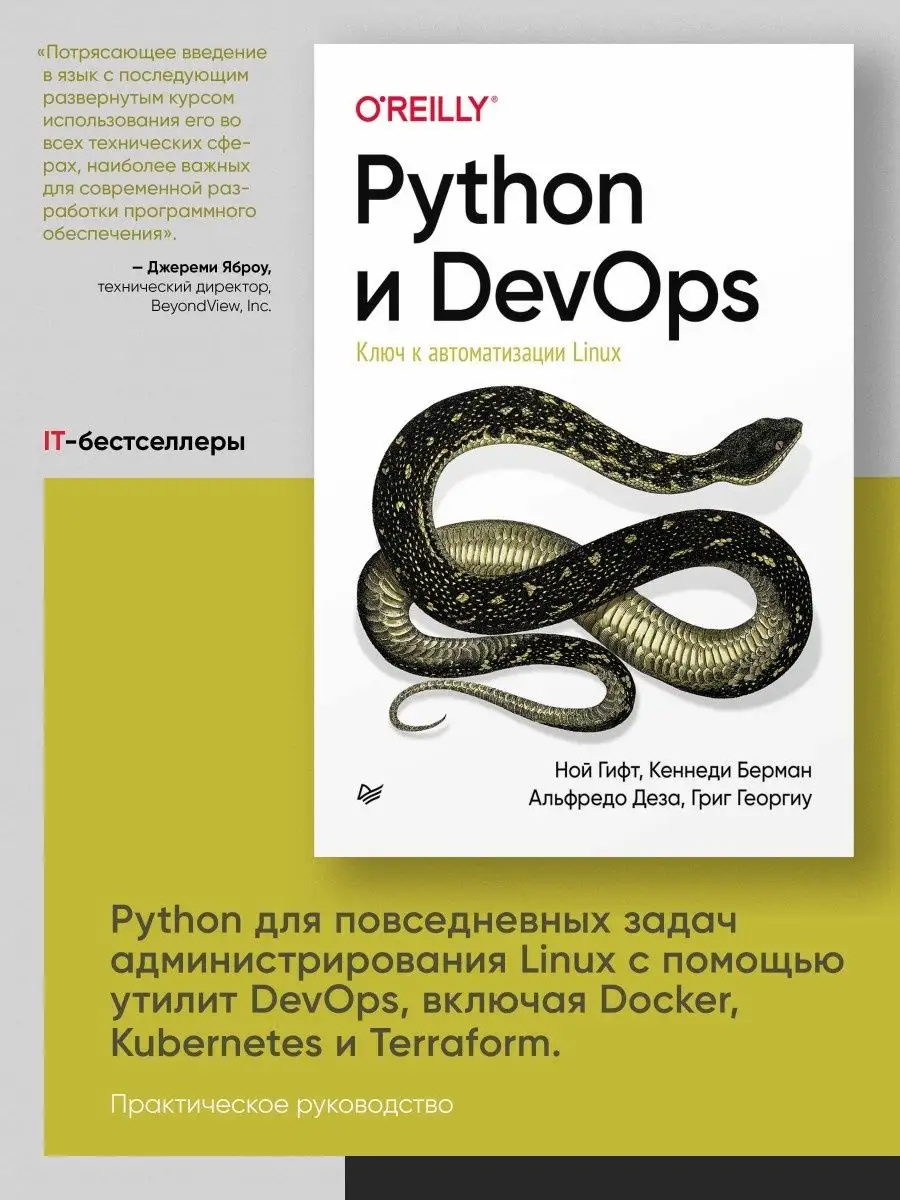 «Потрясающее введение в язык с последующим развернутым курсом использования его во всех технических сферах, наиболее важных для современной разработки программного обеспечения».

— Джереми Яброу, технический директор, BeyondView, Inc.

IT-бестселлеры

O'REILLY®

Python и DevOps

Ключ к автоматизации Linux

Ной Гифт, Кеннеди Берман
Альфредо Деза, Григ Георгиу

Python для повседневных задач администрирования Linux с помощью утилит DevOps, включая Docker, Kubernetes и Terraform.

Практическое руководство